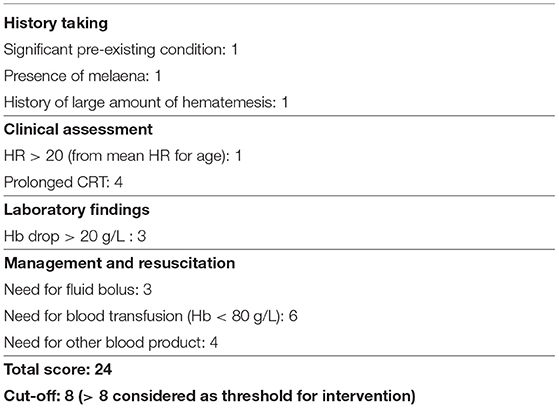 **History taking**

Significant pre-existing condition: 1

Presence of melaena: 1

History of large amount of hematemesis: 1

**Clinical assessment**

HR > 20 (from mean HR for age): 1

Prolonged CRT: 4

**Laboratory findings**

Hb drop > 20 g/L : 3

**Management and resuscitation**

Need for fluid bolus: 3

Need for blood transfusion (Hb < 80 g/L): 6

Need for other blood product: 4

**Total score: 24**

**Cut-off: 8 (> 8 considered as threshold for intervention)**